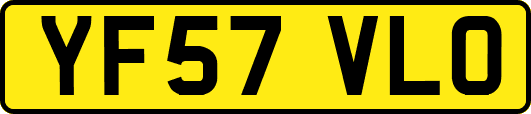 YF57 VLO